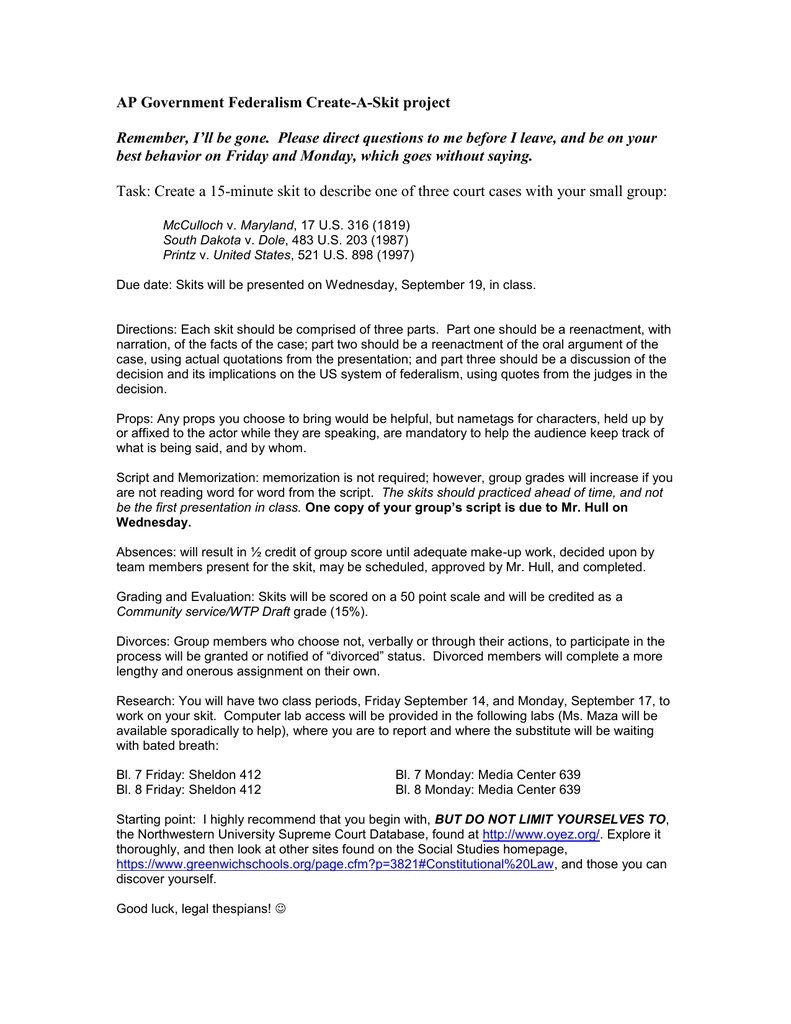 AP Government Federalism Create-A-Skit project

Remember, I'll be gone. Please direct questions to me before I leave, and be on your best behavior on Friday and Monday, which goes without saying.

Task: Create a 15-minute skit to describe one of three court cases with your small group:

McCulloch v. Maryland, 17 U.S. 316 (1819)
South Dakota v. Dole, 483 U.S. 203 (1987)
Printz v. United States, 521 U.S. 898 (1997)

Due date: Skits will be presented on Wednesday, September 19, in class.

Directions: Each skit should be comprised of three parts. Part one should be a reenactment, with narration, of the facts of the case; part two should be a reenactment of the oral argument of the case, using actual quotations from the presentation; and part three should be a discussion of the decision and its implications on the US system of federalism, using quotes from the judges in the decision.

Props: Any props you choose to bring would be helpful, but nametags for characters, held up by or affixed to the actor while they are speaking, are mandatory to help the audience keep track of what is being said, and by whom.

Script and Memorization: memorization is not required; however, group grades will increase if you are not reading word for word from the script. The skits should practiced ahead of time, and not be the first presentation in class. One copy of your group's script is due to Mr. Hull on Wednesday.

Absences: will result in ½ credit of group score until adequate make-up work, decided upon by team members present for the skit, may be scheduled, approved by Mr. Hull, and completed.

Grading and Evaluation: Skits will be scored on a 50 point scale and will be credited as a Community service/WTP Draft grade (15%).

Divorces: Group members who choose not, verbally or through their actions, to participate in the process will be granted or notified of "divorced" status. Divorced members will complete a more lengthy and onerous assignment on their own.

Research: You will have two class periods, Friday September 14, and Monday, September 17, to work on your skit. Computer lab access will be provided in the following labs (Ms. Maza will be available sporadically to help), where you are to report and where the substitute will be waiting with bated breath:

Bl. 7 Friday: Sheldon 412
Bl. 8 Friday: Sheldon 412

Bl. 7 Monday: Media Center 639
Bl. 8 Monday: Media Center 639

Starting point: I highly recommend that you begin with, BUT DO NOT LIMIT YOURSELVES TO, the Northwestern University Supreme Court Database, found at http://www.oyez.org/. Explore it thoroughly, and then look at other sites found on the Social Studies homepage, https://www.greenwichschools.org/page.cfm?p=3821#Constitutional%20Law, and those you can discover yourself.

Good luck, legal thespians! ☺